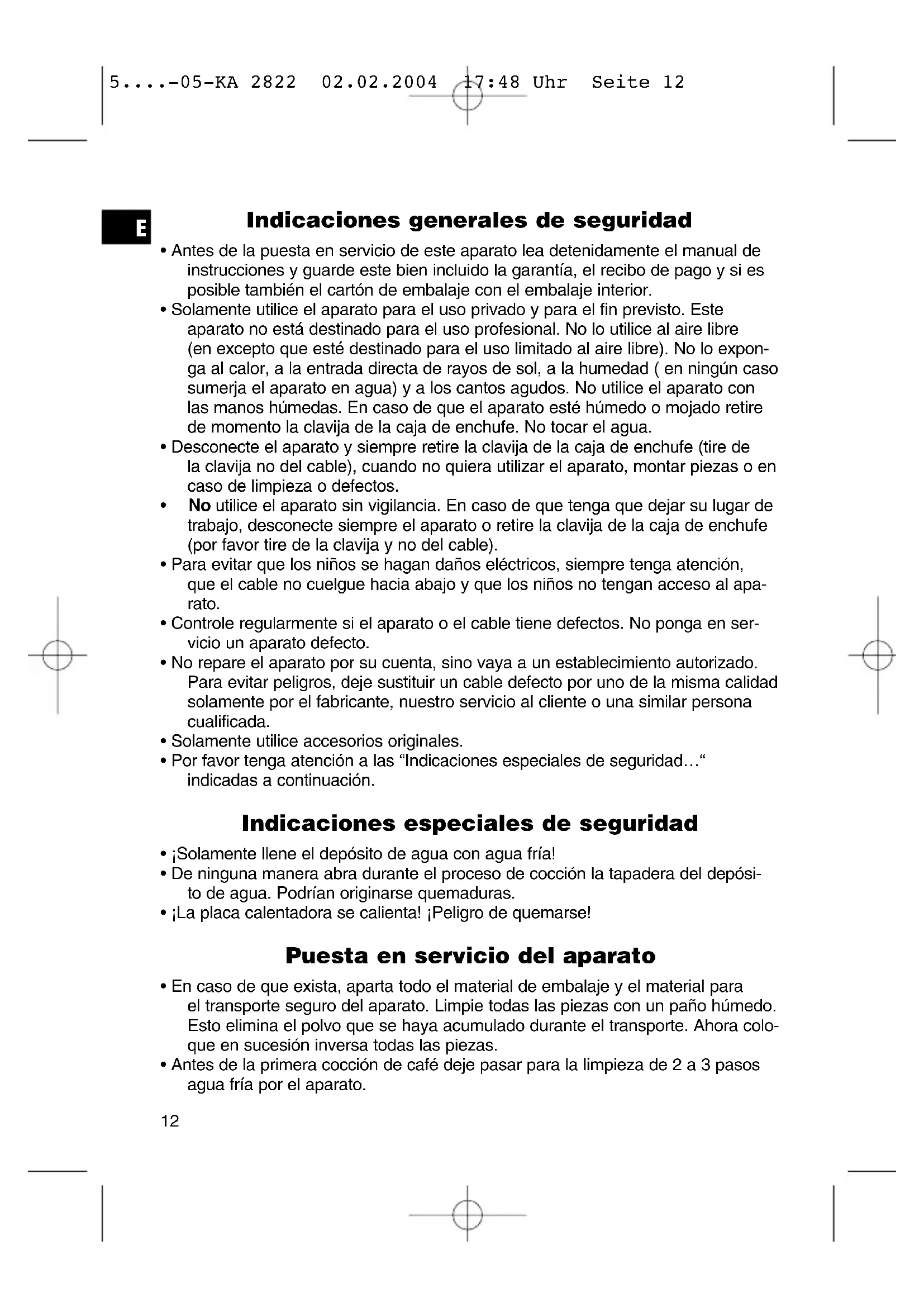 5....-05-KA 2822 02.02.2004 17:48 Uhr Seite 12

E

Indicaciones generales de seguridad

• Antes de la puesta en servicio de este aparato lea detenidamente el manual de instrucciones y guarde este bien incluido la garantía, el recibo de pago y si es posible también el cartón de embalaje con el embalaje interior.
• Solamente utilice el aparato para el uso privado y para el fin previsto. Este aparato no está destinado para el uso profesional. No lo utilice al aire libre (en excepto que esté destinado para el uso limitado al aire libre). No lo exponga al calor, a la entrada directa de rayos de sol, a la humedad ( en ningún caso sumerja el aparato en agua) y a los cantos agudos. No utilice el aparato con las manos húmedas. En caso de que el aparato esté húmedo o mojado retire de momento la clavija de la caja de enchufe. No tocar el agua.
• Desconecte el aparato y siempre retire la clavija de la caja de enchufe (tire de la clavija no del cable), cuando no quiera utilizar el aparato, montar piezas o en caso de limpieza o defectos.
• No utilice el aparato sin vigilancia. En caso de que tenga que dejar su lugar de trabajo, desconecte siempre el aparato o retire la clavija de la caja de enchufe (por favor tire de la clavija y no del cable).
• Para evitar que los niños se hagan daños eléctricos, siempre tenga atención, que el cable no cuelgue hacia abajo y que los niños no tengan acceso al aparato.
• Controle regularmente si el aparato o el cable tiene defectos. No ponga en servicio un aparato defecto.
• No repare el aparato por su cuenta, sino vaya a un establecimiento autorizado. Para evitar peligros, deje sustituir un cable defecto por uno de la misma calidad solamente por el fabricante, nuestro servicio al cliente o una similar persona cualificada.
• Solamente utilice accesorios originales.
• Por favor tenga atención a las “Indicaciones especiales de seguridad…“ indicadas a continuación.

Indicaciones especiales de seguridad

• ¡Solamente llene el depósito de agua con agua fría!
• De ninguna manera abra durante el proceso de cocción la tapadera del depósito de agua. Podrían originarse quemaduras.
• ¡La placa calentadora se calienta! ¡Peligro de quemarse!

Puesta en servicio del aparato

• En caso de que exista, aparta todo el material de embalaje y el material para el transporte seguro del aparato. Limpie todas las piezas con un paño húmedo. Esto elimina el polvo que se haya acumulado durante el transporte. Ahora coloque en sucesión inversa todas las piezas.
• Antes de la primera cocción de café deje pasar para la limpieza de 2 a 3 pasos agua fría por el aparato.

12